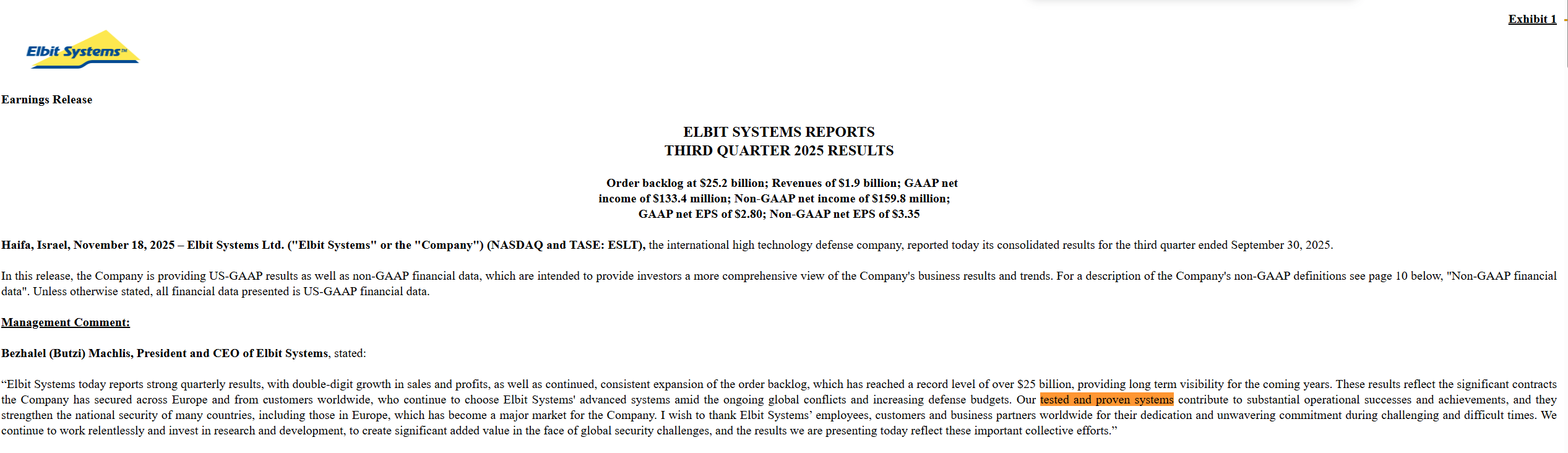 Exhibit 1

Elbit Systems™

Earnings Release

ELBIT SYSTEMS REPORTS
THIRD QUARTER 2025 RESULTS

Order backlog at $25.2 billion; Revenues of $1.9 billion; GAAP net income of $133.4 million; Non-GAAP net income of $159.8 million; GAAP net EPS of $2.80; Non-GAAP net EPS of $3.35

Haifa, Israel, November 18, 2025 – Elbit Systems Ltd. ("Elbit Systems" or the "Company") (NASDAQ and TASE: ESLT), the international high technology defense company, reported today its consolidated results for the third quarter ended September 30, 2025.

In this release, the Company is providing US-GAAP results as well as non-GAAP financial data, which are intended to provide investors a more comprehensive view of the Company's business results and trends. For a description of the Company's non-GAAP definitions see page 10 below, "Non-GAAP financial data". Unless otherwise stated, all financial data presented is US-GAAP financial data.

Management Comment:

Bezhalel (Butzi) Machlis, President and CEO of Elbit Systems, stated:

“Elbit Systems today reports strong quarterly results, with double-digit growth in sales and profits, as well as continued, consistent expansion of the order backlog, which has reached a record level of over $25 billion, providing long term visibility for the coming years. These results reflect the significant contracts the Company has secured across Europe and from customers worldwide, who continue to choose Elbit Systems' advanced systems amid the ongoing global conflicts and increasing defense budgets. Our tested and proven systems contribute to substantial operational successes and achievements, and they strengthen the national security of many countries, including those in Europe, which has become a major market for the Company. I wish to thank Elbit Systems’ employees, customers and business partners worldwide for their dedication and unwavering commitment during challenging and difficult times. We continue to work relentlessly and invest in research and development, to create significant added value in the face of global security challenges, and the results we are presenting today reflect these important collective efforts.”